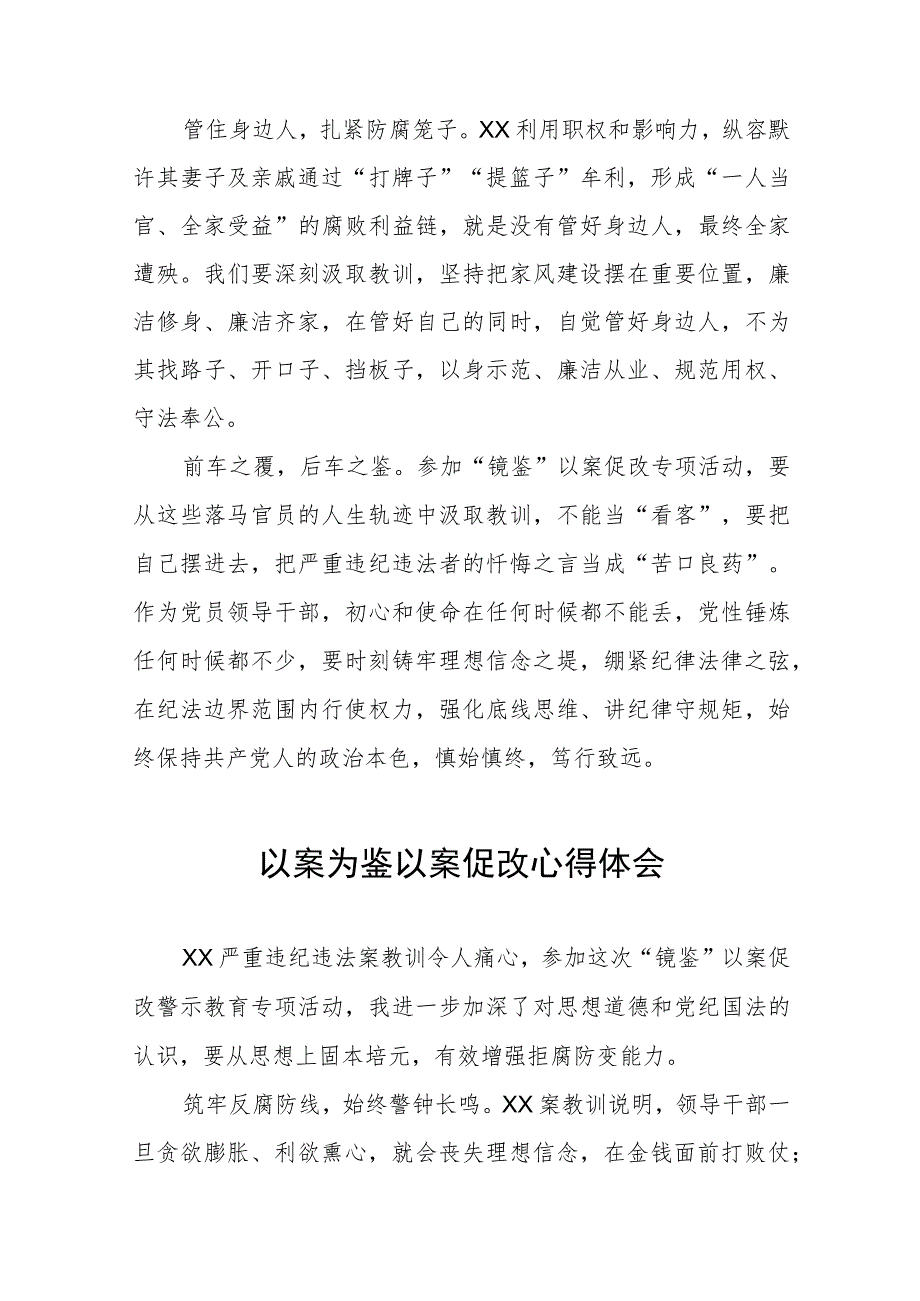 管住身边人，扎紧防腐笼子。XX利用职权和影响力，纵容默许其妻子及亲戚通过“打牌子”“提篮子”牟利，形成“一人当官、全家受益”的腐败利益链，就是没有管好身边人，最终全家遭殃。我们要深刻汲取教训，坚持把家风建设摆在重要位置，廉洁修身、廉洁齐家，在管好自己的同时，自觉管好身边人，不为其找路子、开口子、挡板子，以身示范、廉洁从业、规范用权、守法奉公。

前车之覆，后车之鉴。参加“镜鉴”以案促改专项活动，要从这些落马官员的人生轨迹中汲取教训，不能当“看客”，要把自己摆进去，把严重违纪违法者的忏悔之言当成“苦口良药”。作为党员领导干部，初心和使命在任何时候都不能丢，党性锤炼任何时候都不少，要时刻铸牢理想信念之堤，绷紧纪律法律之弦，在纪法边界范围内行使权力，强化底线思维、讲纪律守规矩，始终保持共产党人的政治本色，慎始慎终，笃行致远。

以案为鉴以案促改心得体会

XX严重违纪违法案教训令人痛心，参加这次“镜鉴”以案促改警示教育专项活动，我进一步加深了对思想道德和党纪国法的认识，要从思想上固本培元，有效增强拒腐防变能力。

筑牢反腐防线，始终警钟长鸣。XX案教训说明，领导干部一旦贪欲膨胀、利欲熏心，就会丧失理想信念，在金钱面前打败仗；